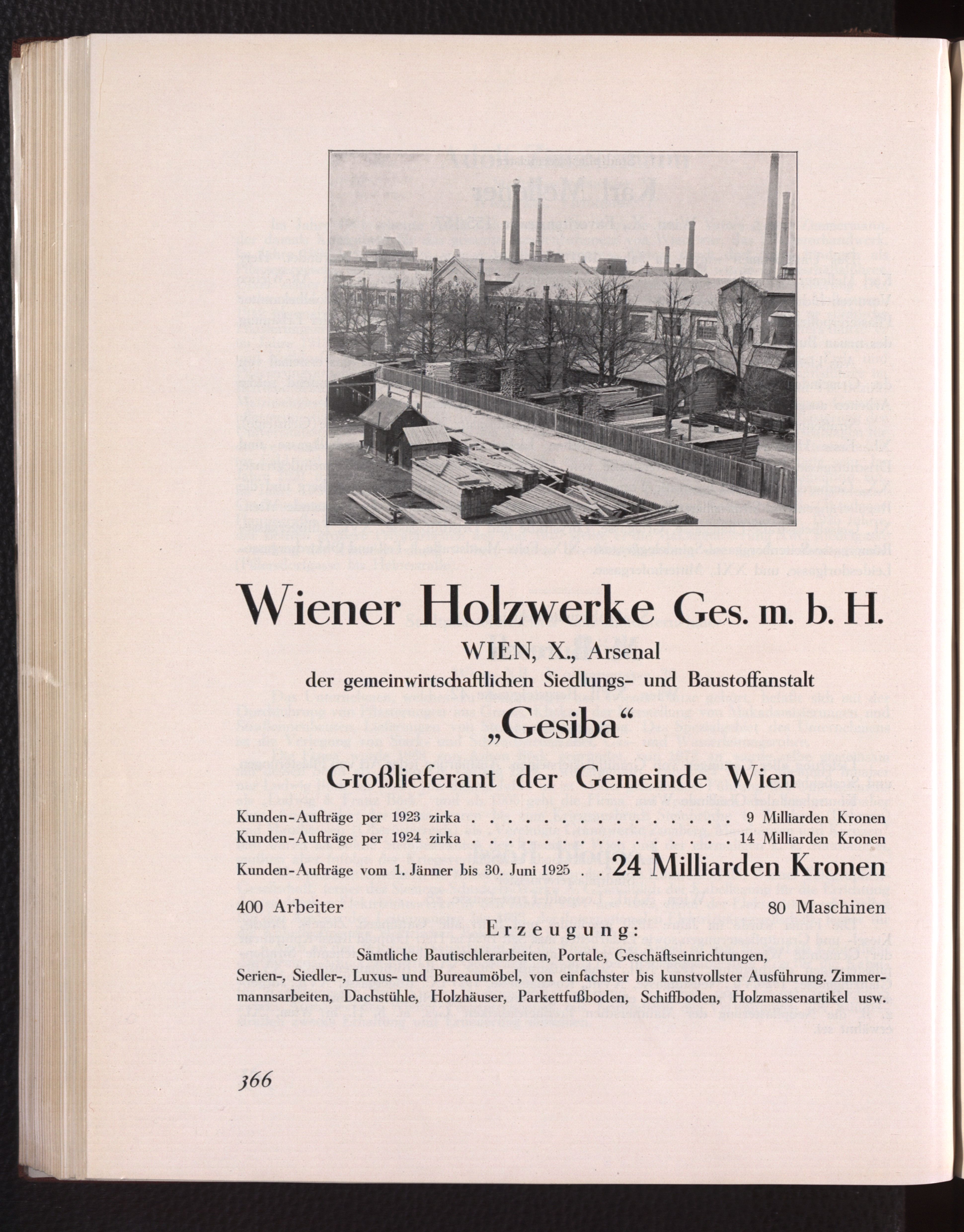 Wiener Holzwerke Ges. m. b. H.

WIEN, X., Arsenal

der gemeinwirtschaftlichen Siedlungs- und Baustoffanstalt

„Gesiba“

Großlieferant der Gemeinde Wien

Kunden-Aufträge per 1923 zirka . . . . . . . . . . . . . . . . 9 Milliarden Kronen
Kunden-Aufträge per 1924 zirka . . . . . . . . . . . . . . . . 14 Milliarden Kronen
Kunden-Aufträge vom 1. Jänner bis 30. Juni 1925 . . 24 Milliarden Kronen

400 Arbeiter 80 Maschinen

Erzeugung:

Sämtliche Bautischlerarbeiten, Portale, Geschäftseinrichtungen, Serien-, Siedler-, Luxus- und Bureaumöbel, von einfachster bis kunstvollster Ausführung. Zimmermannsarbeiten, Dachstühle, Holzhäuser, Parkettfußboden, Schiffboden, Holzmassenartikel usw.

366